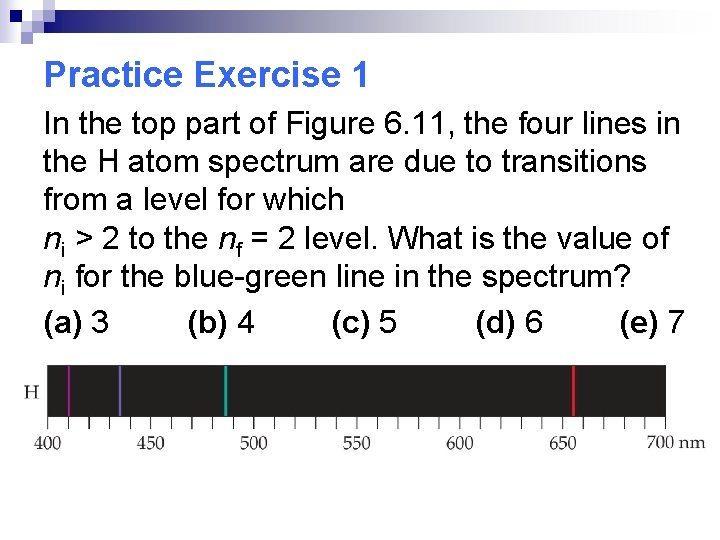 Practice Exercise 1

In the top part of Figure 6.11, the four lines in the H atom spectrum are due to transitions from a level for which $n_i > 2$ to the $n_f = 2$ level. What is the value of $n_i$ for the blue-green line in the spectrum?

(a) 3 (b) 4 (c) 5 (d) 6 (e) 7

H

400 450 500 550 600 650 700 nm